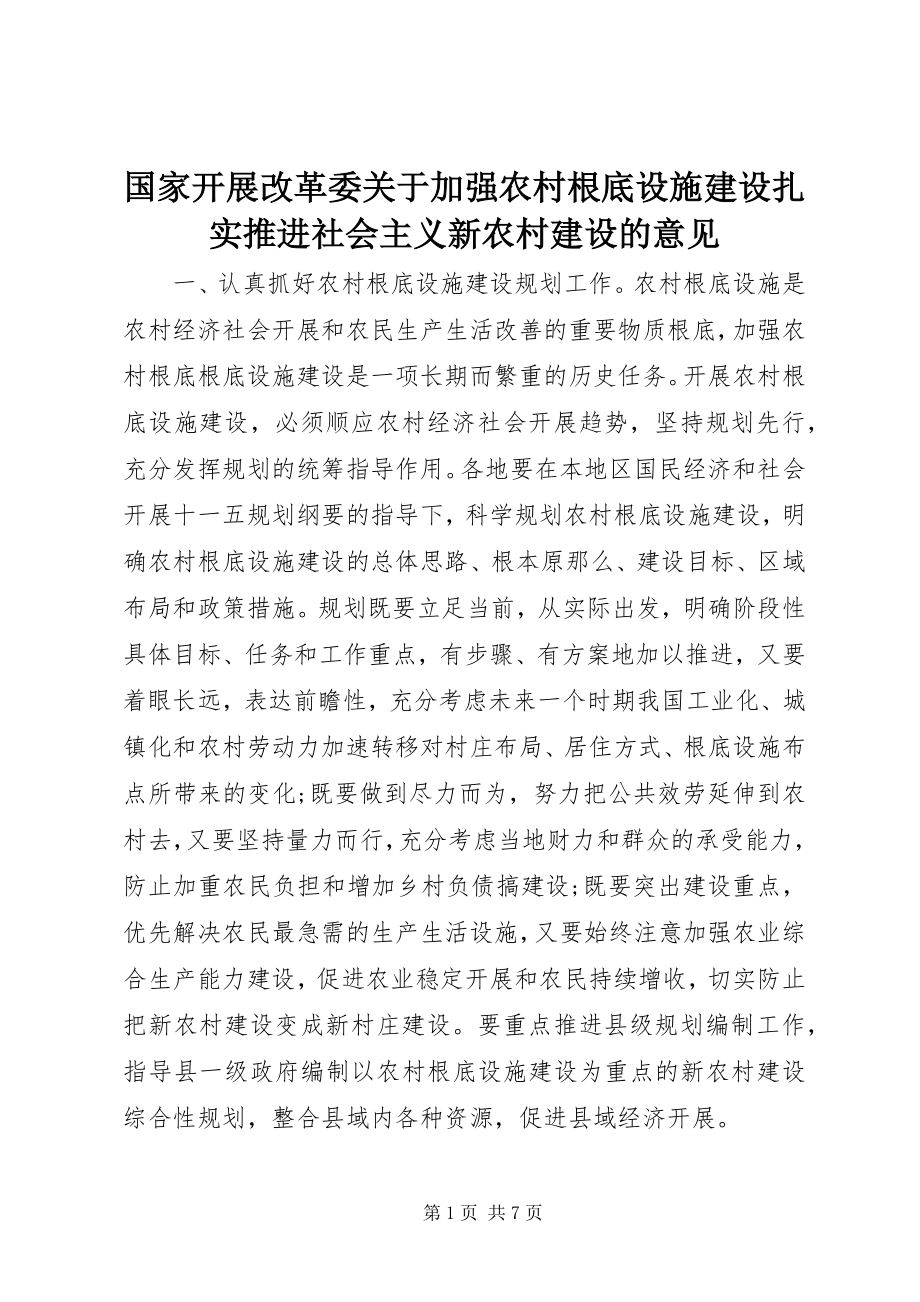 国家开展改革委关于加强农村根底设施建设扎实推进社会主义新农村建设的意见

一、认真抓好农村根底设施建设规划工作。农村根底设施是农村经济社会开展和农民生产生活改善的重要物质根底，加强农村根底根底设施建设是一项长期而繁重的历史任务。开展农村根底设施建设，必须顺应农村经济社会开展趋势，坚持规划先行，充分发挥规划的统筹指导作用。各地要在本地区国民经济和社会开展十一五规划纲要的指导下，科学规划农村根底设施建设，明确农村根底设施建设的总体思路、根本原那么、建设目标、区域布局和政策措施。规划既要立足当前，从实际出发，明确阶段性具体目标、任务和工作重点，有步骤、有方案地加以推进，又要着眼长远，表达前瞻性，充分考虑未来一个时期我国工业化、城镇化和农村劳动力加速转移对村庄布局、居住方式、根底设施布点所带来的变化;既要做到尽力而为，努力把公共效劳延伸到农村去，又要坚持量力而行，充分考虑当地财力和群众的承受能力，防止加重农民负担和增加乡村负债搞建设;既要突出建设重点，优先解决农民最急需的生产生活设施，又要始终注意加强农业综合生产能力建设，促进农业稳定开展和农民持续增收，切实防止把新农村建设变成新村庄建设。要重点推进县级规划编制工作，指导县一级政府编制以农村根底设施建设为重点的新农村建设综合性规划，整合县域内各种资源，促进县域经济开展。

第 1 页 共 7 页